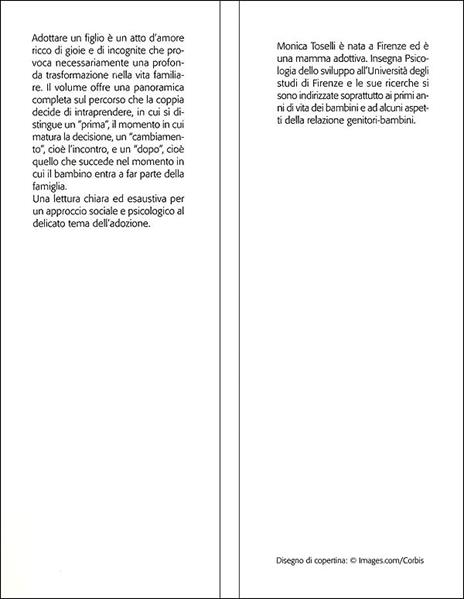 Adottare un figlio è un atto d'amore ricco di gioie e di incognite che provoca necessariamente una profonda trasformazione nella vita familiare. Il volume offre una panoramica completa sul percorso che la coppia decide di intraprendere, in cui si distingue un "prima", il momento in cui matura la decisione, un "cambiamento", cioè l'incontro, e un "dopo", cioè quello che succede nel momento in cui il bambino entra a far parte della famiglia.
Una lettura chiara ed esaustiva per un approccio sociale e psicologico al delicato tema dell'adozione.

Monica Toselli è nata a Firenze ed è una mamma adottiva. Insegna Psicologia dello sviluppo all'Università degli studi di Firenze e le sue ricerche si sono indirizzate soprattutto ai primi anni di vita dei bambini e ad alcuni aspetti della relazione genitori-bambini.

Disegno di copertina: © Images.com/Corbis